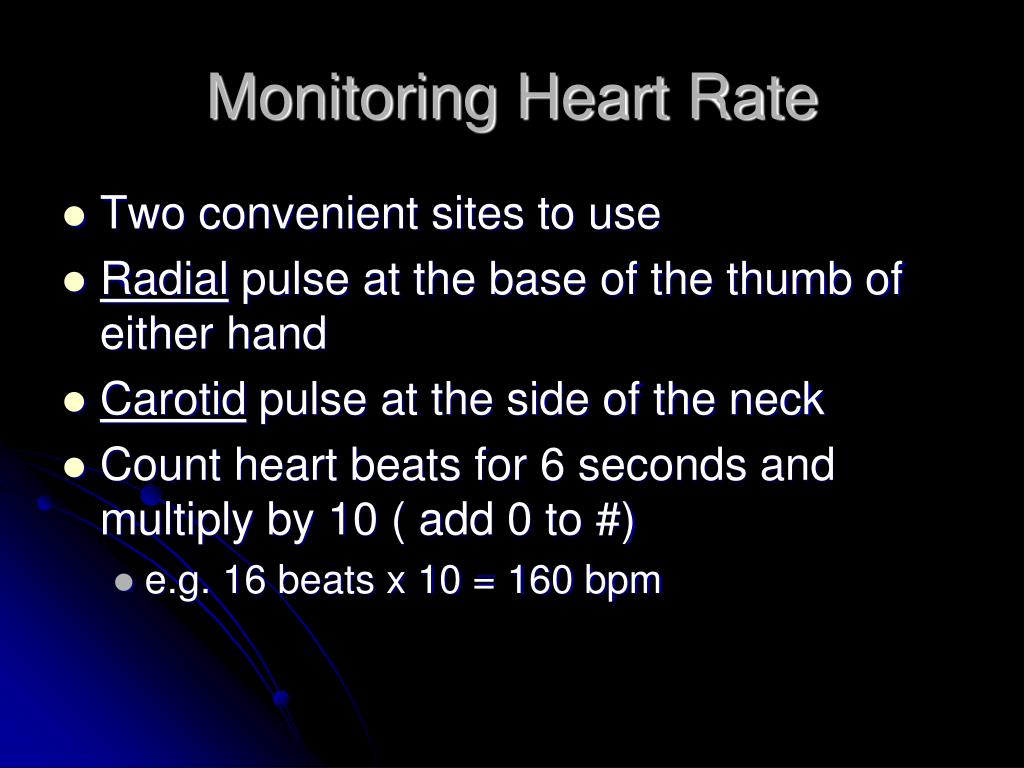 Monitoring Heart Rate

- Two convenient sites to use
- Radial pulse at the base of the thumb of either hand
- Carotid pulse at the side of the neck
- Count heart beats for 6 seconds and multiply by 10 ( add 0 to #)
  - e.g. 16 beats x 10 = 160 bpm